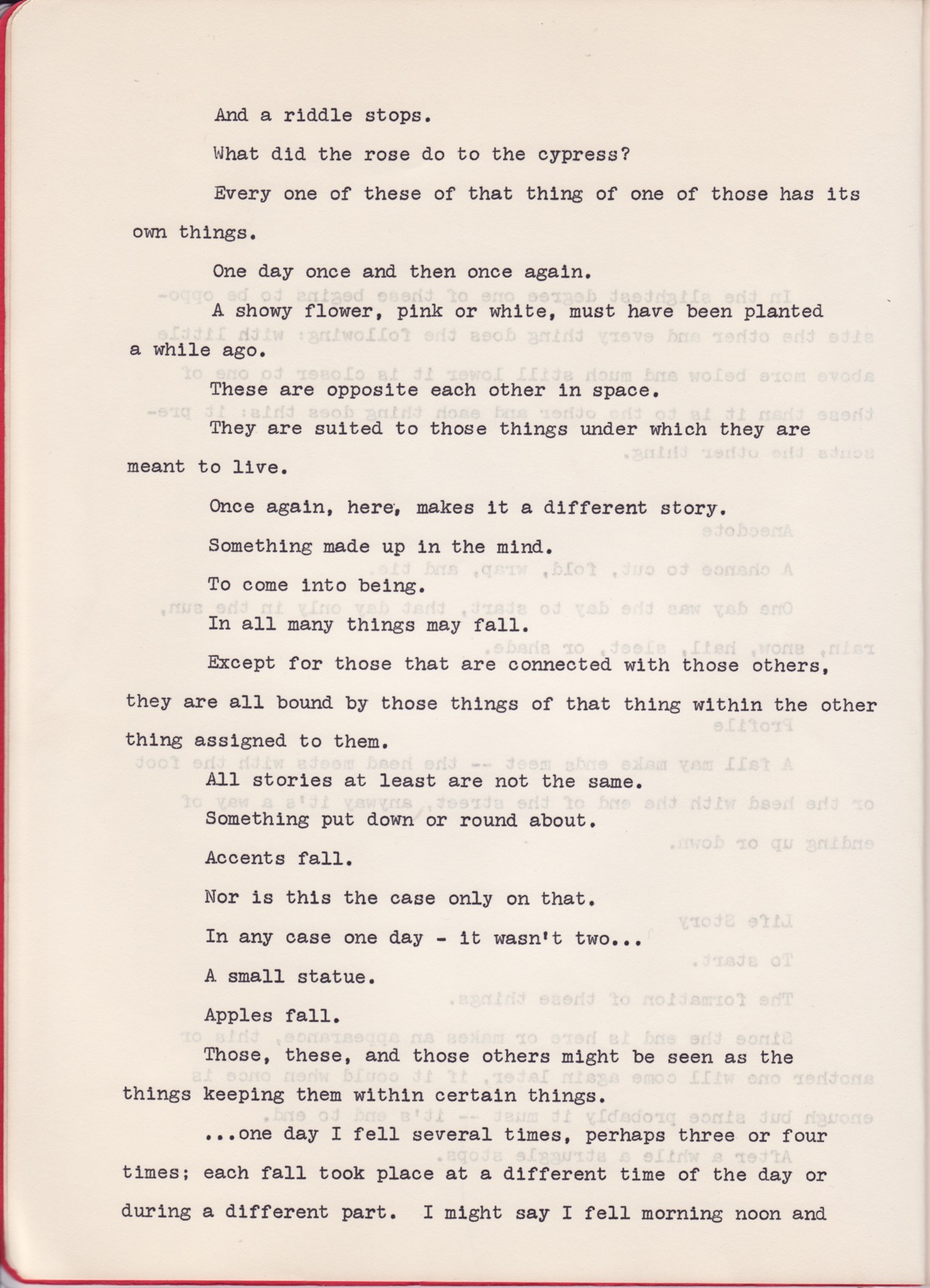 And a riddle stops.

What did the rose do to the cypress?

Every one of these of that thing of one of those has its own things.

One day once and then once again.

A showy flower, pink or white, must have been planted a while ago.

These are opposite each other in space.

They are suited to those things under which they are meant to live.

Once again, here, makes it a different story.

Something made up in the mind.

To come into being.

In all many things may fall.

Except for those that are connected with those others, they are all bound by those things of that thing within the other thing assigned to them.

All stories at least are not the same.

Something put down or round about.

Accents fall.

Nor is this the case only on that.

In any case one day - it wasn't two...

A small statue.

Apples fall.

Those, these, and those others might be seen as the things keeping them within certain things.

...one day I fell several times, perhaps three or four times; each fall took place at a different time of the day or during a different part. I might say I fell morning noon and